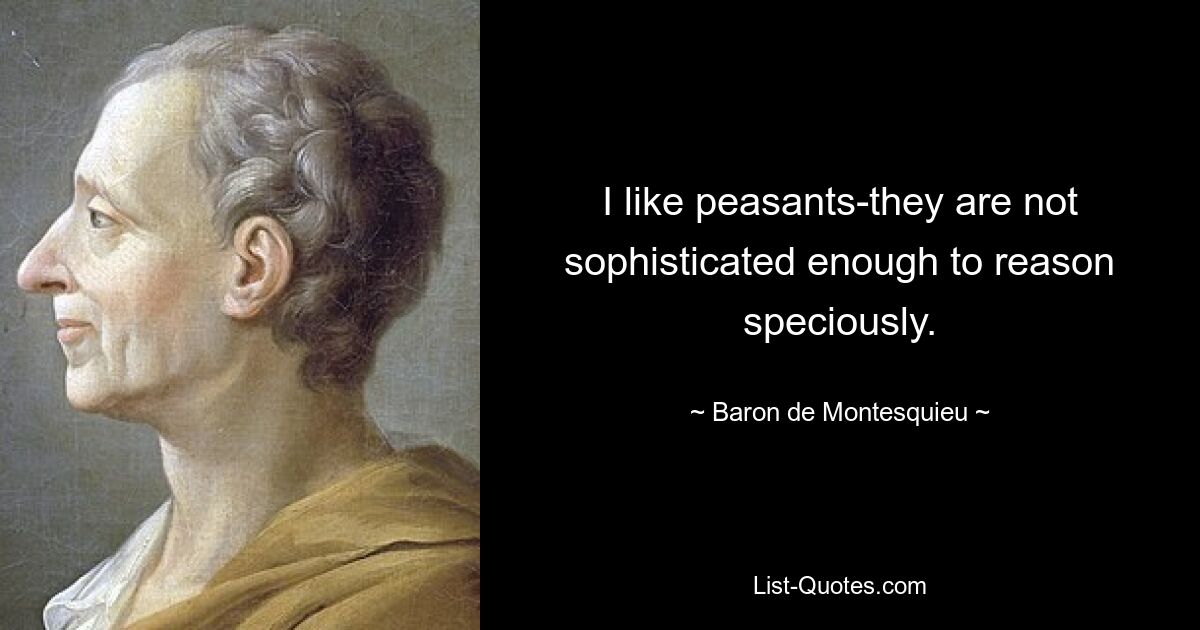 I like peasants-they are not sophisticated enough to reason speciously.

~ Baron de Montesquieu ~

List-Quotes.com